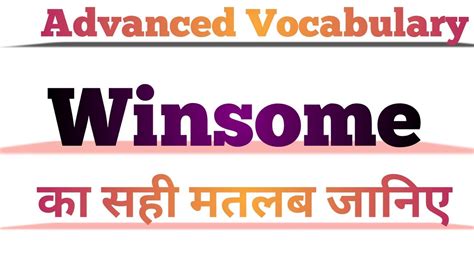 Advanced Vocabulary

Winsome

का सही मतलब जानिए